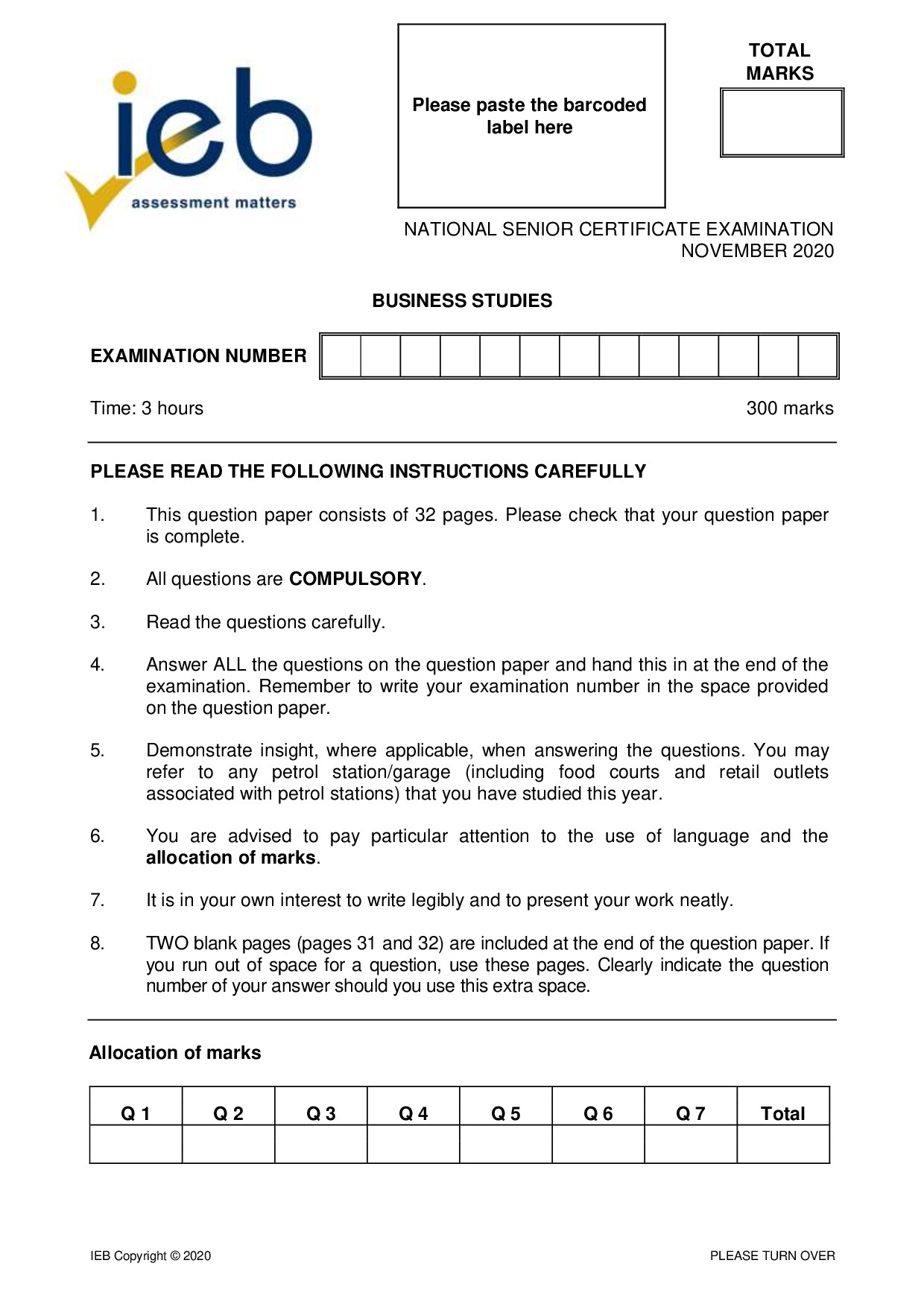 ieb
assessment matters

Please paste the barcoded label here

TOTAL MARKS

NATIONAL SENIOR CERTIFICATE EXAMINATION
NOVEMBER 2020

BUSINESS STUDIES

EXAMINATION NUMBER

Time: 3 hours

300 marks

PLEASE READ THE FOLLOWING INSTRUCTIONS CAREFULLY

1. This question paper consists of 32 pages. Please check that your question paper is complete.

2. All questions are COMPULSORY.

3. Read the questions carefully.

4. Answer ALL the questions on the question paper and hand this in at the end of the examination. Remember to write your examination number in the space provided on the question paper.

5. Demonstrate insight, where applicable, when answering the questions. You may refer to any petrol station/garage (including food courts and retail outlets associated with petrol stations) that you have studied this year.

6. You are advised to pay particular attention to the use of language and the allocation of marks.

7. It is in your own interest to write legibly and to present your work neatly.

8. TWO blank pages (pages 31 and 32) are included at the end of the question paper. If you run out of space for a question, use these pages. Clearly indicate the question number of your answer should you use this extra space.

Allocation of marks

| Q 1 | Q 2 | Q 3 | Q 4 | Q 5 | Q 6 | Q 7 | Total |
|---|---|---|---|---|---|---|---|
| | | | | | | | |

IEB Copyright © 2020

PLEASE TURN OVER